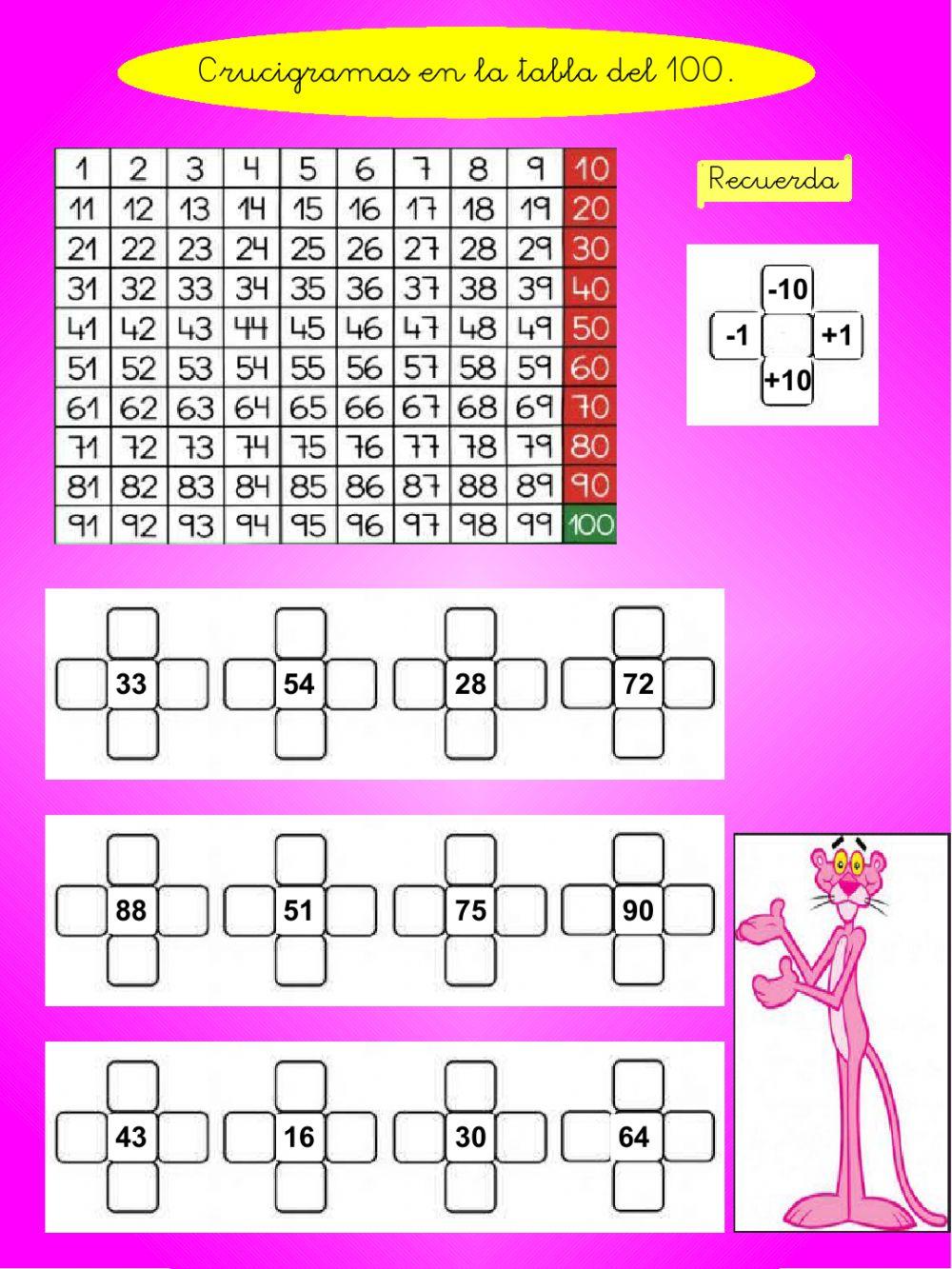 Crucigramas en la tabla del 100.

| 1 | 2 | 3 | 4 | 5 | 6 | 7 | 8 | 9 | 10 |
|---|---|---|---|---|---|---|---|---|---|
| 11 | 12 | 13 | 14 | 15 | 16 | 17 | 18 | 19 | 20 |
| 21 | 22 | 23 | 24 | 25 | 26 | 27 | 28 | 29 | 30 |
| 31 | 32 | 33 | 34 | 35 | 36 | 37 | 38 | 39 | 40 |
| 41 | 42 | 43 | 44 | 45 | 46 | 47 | 48 | 49 | 50 |
| 51 | 52 | 53 | 54 | 55 | 56 | 57 | 58 | 59 | 60 |
| 61 | 62 | 63 | 64 | 65 | 66 | 67 | 68 | 69 | 70 |
| 71 | 72 | 73 | 74 | 75 | 76 | 77 | 78 | 79 | 80 |
| 81 | 82 | 83 | 84 | 85 | 86 | 87 | 88 | 89 | 90 |
| 91 | 92 | 93 | 94 | 95 | 96 | 97 | 98 | 99 | 100 |

Recuerda

-10
-1 +1
+10

33 54 28 72

88 51 75 90

43 16 30 64